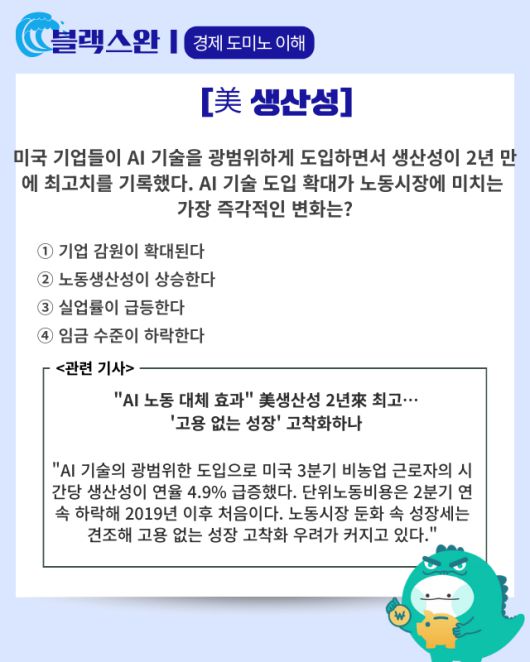 블랙스완 | 경제 도미노 이해

[美 생산성]

미국 기업들이 AI 기술을 광범위하게 도입하면서 생산성이 2년 만에 최고치를 기록했다. AI 기술 도입 확대가 노동시장에 미치는 가장 즉각적인 변화는?

① 기업 감원이 확대된다
② 노동생산성이 상승한다
③ 실업률이 급등한다
④ 임금 수준이 하락한다

<관련 기사>

"AI 노동 대체 효과" 美생산성 2년來 최고…
'고용 없는 성장' 고착화하나

"AI 기술의 광범위한 도입으로 미국 3분기 비농업 근로자의 시간당 생산성이 연율 4.9% 급증했다. 단위노동비용은 2분기 연속 하락해 2019년 이후 처음이다. 노동시장 둔화 속 성장세는 견조해 고용 없는 성장 고착화 우려가 커지고 있다."